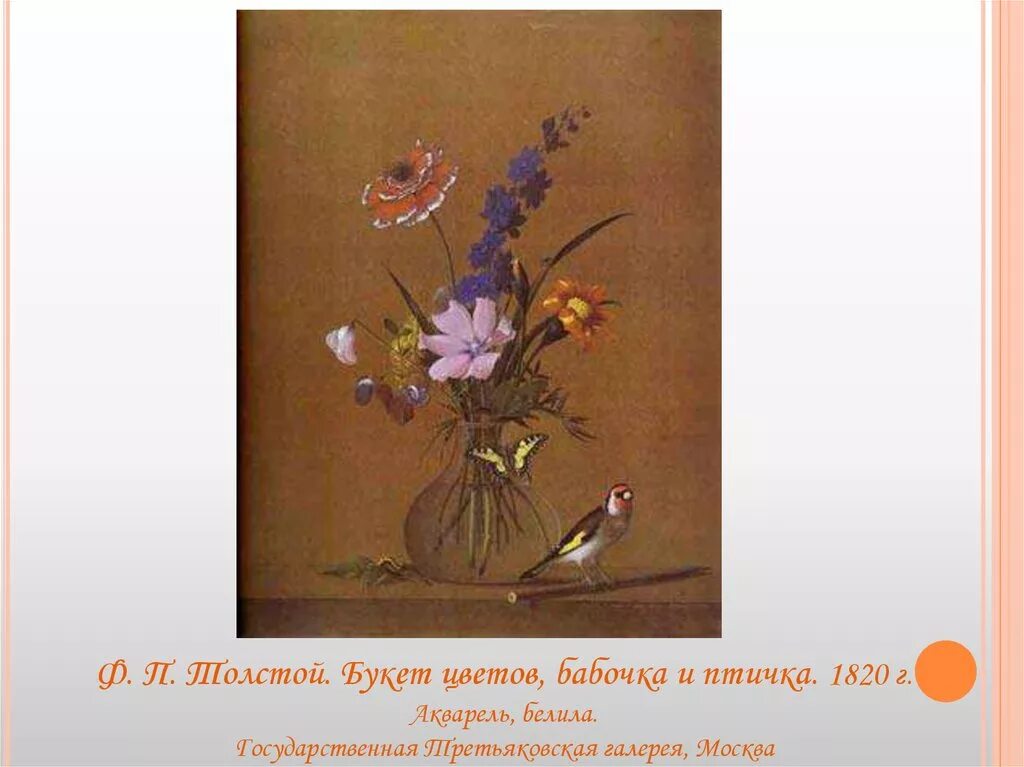 Ф. П. Толстой. Букет цветов, бабочка и птичка. 1820 г.
Акварель, белила.
Государственная Третьяковская галерея, Москва